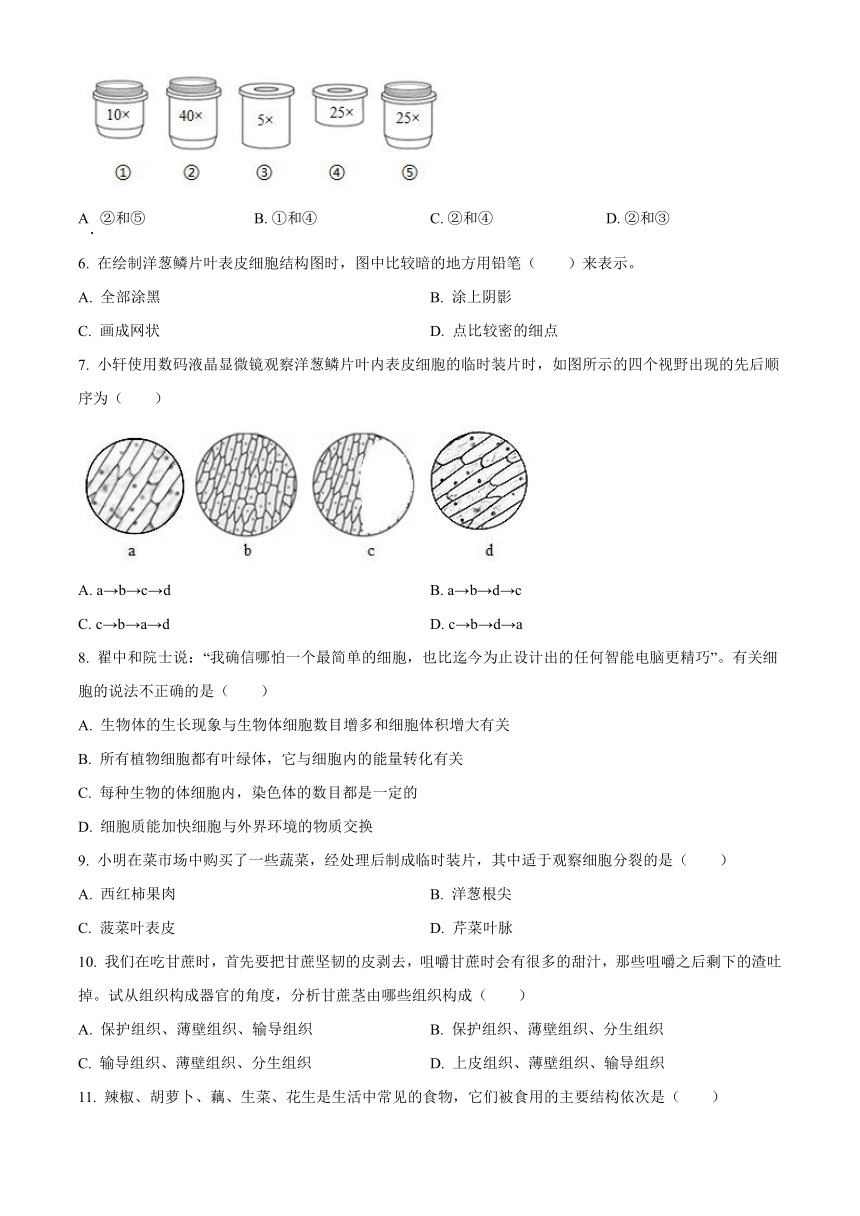 10×　40×　5×　25×　25×

①　②　③　④　⑤

A. ②和⑤　B. ①和④　C. ②和④　D. ②和③

6. 在绘制洋葱鳞片叶表皮细胞结构图时，图中比较暗的地方用铅笔（　　）来表示。

A. 全部涂黑　B. 涂上阴影

C. 画成网状　D. 点比较密的细点

7. 小轩使用数码液晶显微镜观察洋葱鳞片叶内表皮细胞的临时装片时，如图所示的四个视野出现的先后顺序为（　　）

a　b　c　d

A. a→b→c→d　B. a→b→d→c

C. c→b→a→d　D. c→b→d→a

8. 翟中和院士说：“我确信哪怕一个最简单的细胞，也比迄今为止设计出的任何智能电脑更精巧”。有关细胞的说法不正确的是（　　）

A. 生物体的生长现象与生物体细胞数目增多和细胞体积增大有关

B. 所有植物细胞都有叶绿体，它与细胞内的能量转化有关

C. 每种生物的体细胞内，染色体的数目都是一定的

D. 细胞质能加快细胞与外界环境的物质交换

9. 小明在菜市场中购买了一些蔬菜，经处理后制成临时装片，其中适于观察细胞分裂的是（　　）

A. 西红柿果肉　B. 洋葱根尖

C. 菠菜叶表皮　D. 芹菜叶脉

10. 我们在吃甘蔗时，首先要把甘蔗坚韧的皮剥去，咀嚼甘蔗时会有很多的甜汁，那些咀嚼之后剩下的渣吐掉。试从组织构成器官的角度，分析甘蔗茎由哪些组织构成（　　）

A. 保护组织、薄壁组织、输导组织　B. 保护组织、薄壁组织、分生组织

C. 输导组织、薄壁组织、分生组织　D. 上皮组织、薄壁组织、输导组织

11. 辣椒、胡萝卜、藕、生菜、花生是生活中常见的食物，它们被食用的主要结构依次是（　　）